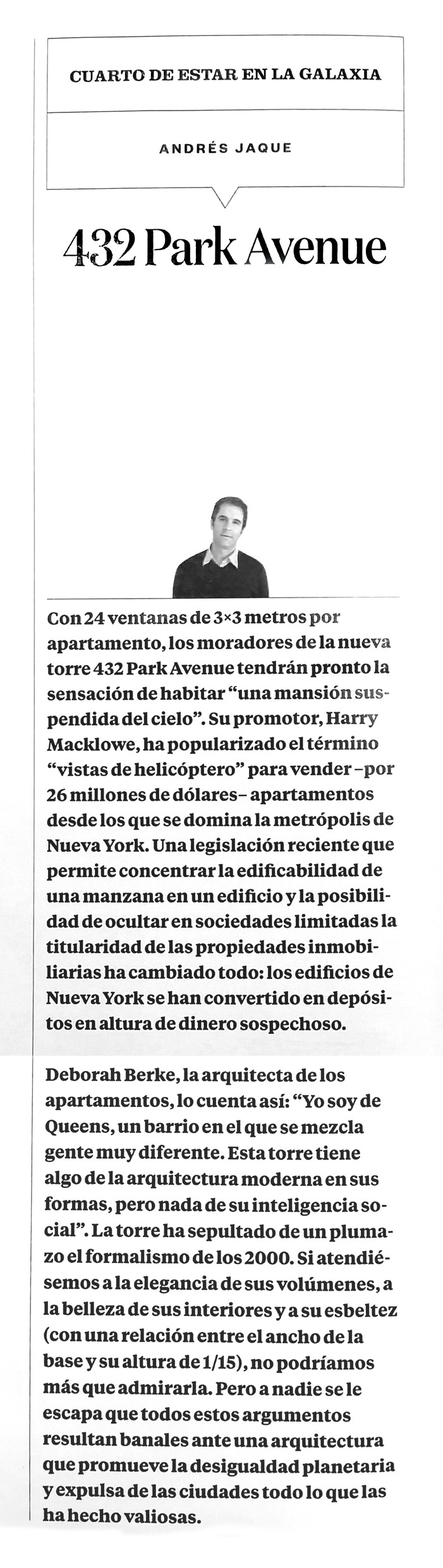 CUARTO DE ESTAR EN LA GALAXIA

ANDRÉS JAQUE

432 Park Avenue

Con 24 ventanas de 3×3 metros por apartamento, los moradores de la nueva torre 432 Park Avenue tendrán pronto la sensación de habitar "una mansión suspendida del cielo". Su promotor, Harry Macklowe, ha popularizado el término "vistas de helicóptero" para vender –por 26 millones de dólares– apartamentos desde los que se domina la metrópolis de Nueva York. Una legislación reciente que permite concentrar la edificabilidad de una manzana en un edificio y la posibilidad de ocultar en sociedades limitadas la titularidad de las propiedades inmobiliarias ha cambiado todo: los edificios de Nueva York se han convertido en depósitos en altura de dinero sospechoso.

Deborah Berke, la arquitecta de los apartamentos, lo cuenta así: "Yo soy de Queens, un barrio en el que se mezcla gente muy diferente. Esta torre tiene algo de la arquitectura moderna en sus formas, pero nada de su inteligencia social". La torre ha sepultado de un plumazo el formalismo de los 2000. Si atendiésemos a la elegancia de sus volúmenes, a la belleza de sus interiores y a su esbeltez (con una relación entre el ancho de la base y su altura de 1/15), no podríamos más que admirarla. Pero a nadie se le escapa que todos estos argumentos resultan banales ante una arquitectura que promueve la desigualdad planetaria y expulsa de las ciudades todo lo que las ha hecho valiosas.